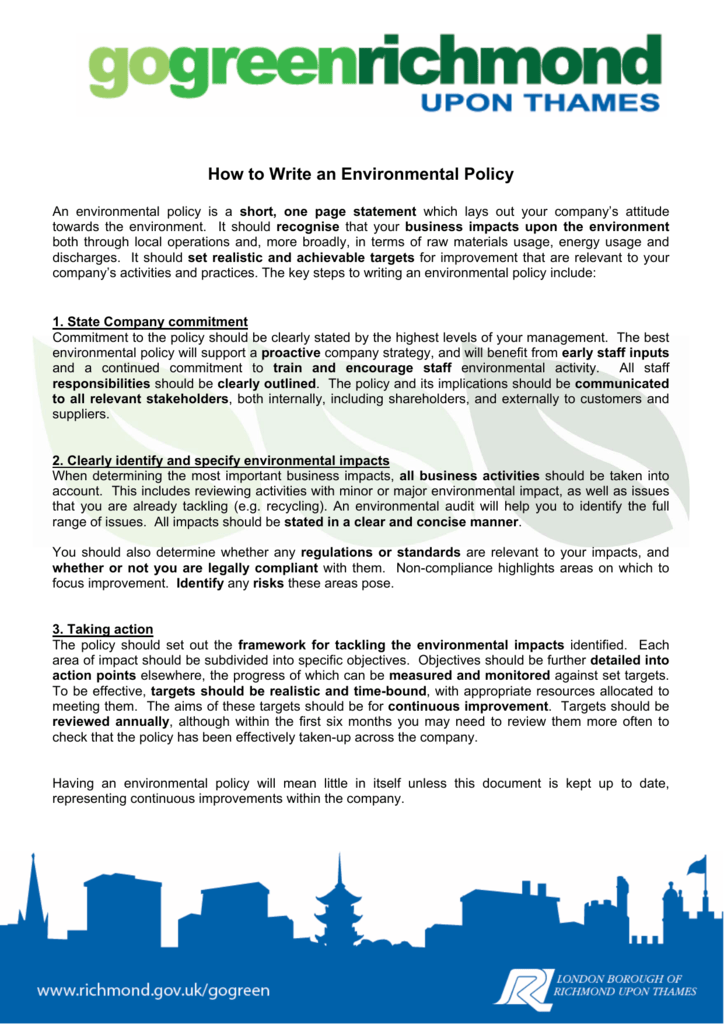 gogreenrichmond
UPON THAMES

How to Write an Environmental Policy

An environmental policy is a short, one page statement which lays out your company's attitude towards the environment. It should recognise that your business impacts upon the environment both through local operations and, more broadly, in terms of raw materials usage, energy usage and discharges. It should set realistic and achievable targets for improvement that are relevant to your company's activities and practices. The key steps to writing an environmental policy include:

1. State Company commitment
Commitment to the policy should be clearly stated by the highest levels of your management. The best environmental policy will support a proactive company strategy, and will benefit from early staff inputs and a continued commitment to train and encourage staff environmental activity. All staff responsibilities should be clearly outlined. The policy and its implications should be communicated to all relevant stakeholders, both internally, including shareholders, and externally to customers and suppliers.

2. Clearly identify and specify environmental impacts
When determining the most important business impacts, all business activities should be taken into account. This includes reviewing activities with minor or major environmental impact, as well as issues that you are already tackling (e.g. recycling). An environmental audit will help you to identify the full range of issues. All impacts should be stated in a clear and concise manner.

You should also determine whether any regulations or standards are relevant to your impacts, and whether or not you are legally compliant with them. Non-compliance highlights areas on which to focus improvement. Identify any risks these areas pose.

3. Taking action
The policy should set out the framework for tackling the environmental impacts identified. Each area of impact should be subdivided into specific objectives. Objectives should be further detailed into action points elsewhere, the progress of which can be measured and monitored against set targets. To be effective, targets should be realistic and time-bound, with appropriate resources allocated to meeting them. The aims of these targets should be for continuous improvement. Targets should be reviewed annually, although within the first six months you may need to review them more often to check that the policy has been effectively taken-up across the company.

Having an environmental policy will mean little in itself unless this document is kept up to date, representing continuous improvements within the company.

www.richmond.gov.uk/gogreen

LONDON BOROUGH OF
RICHMOND UPON THAMES